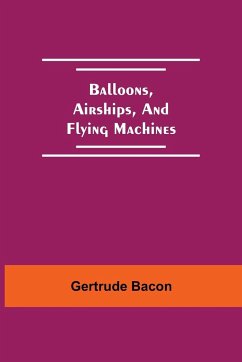 Balloons, Airships, And Flying Machines

Gertrude Bacon